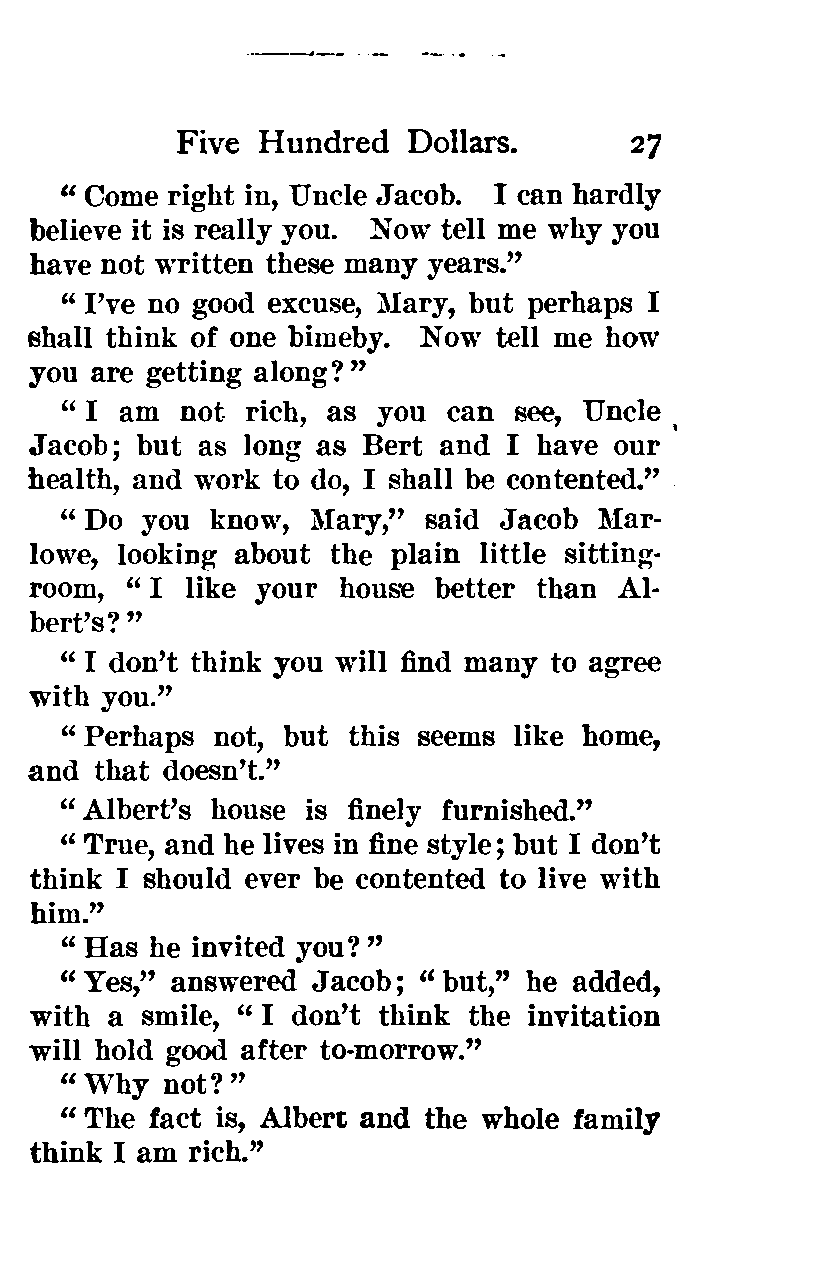 Five Hundred Dollars. 27

"Come right in, Uncle Jacob. I can hardly believe it is really you. Now tell me why you have not written these many years."

"I've no good excuse, Mary, but perhaps I shall think of one bimeby. Now tell me how you are getting along?"

"I am not rich, as you can see, Uncle Jacob; but as long as Bert and I have our health, and work to do, I shall be contented."

"Do you know, Mary," said Jacob Marlowe, looking about the plain little sitting-room, "I like your house better than Albert's?"

"I don't think you will find many to agree with you."

"Perhaps not, but this seems like home, and that doesn't."

"Albert's house is finely furnished."

"True, and he lives in fine style; but I don't think I should ever be contented to live with him."

"Has he invited you?"

"Yes," answered Jacob; "but," he added, with a smile, "I don't think the invitation will hold good after to-morrow."

"Why not?"

"The fact is, Albert and the whole family think I am rich."